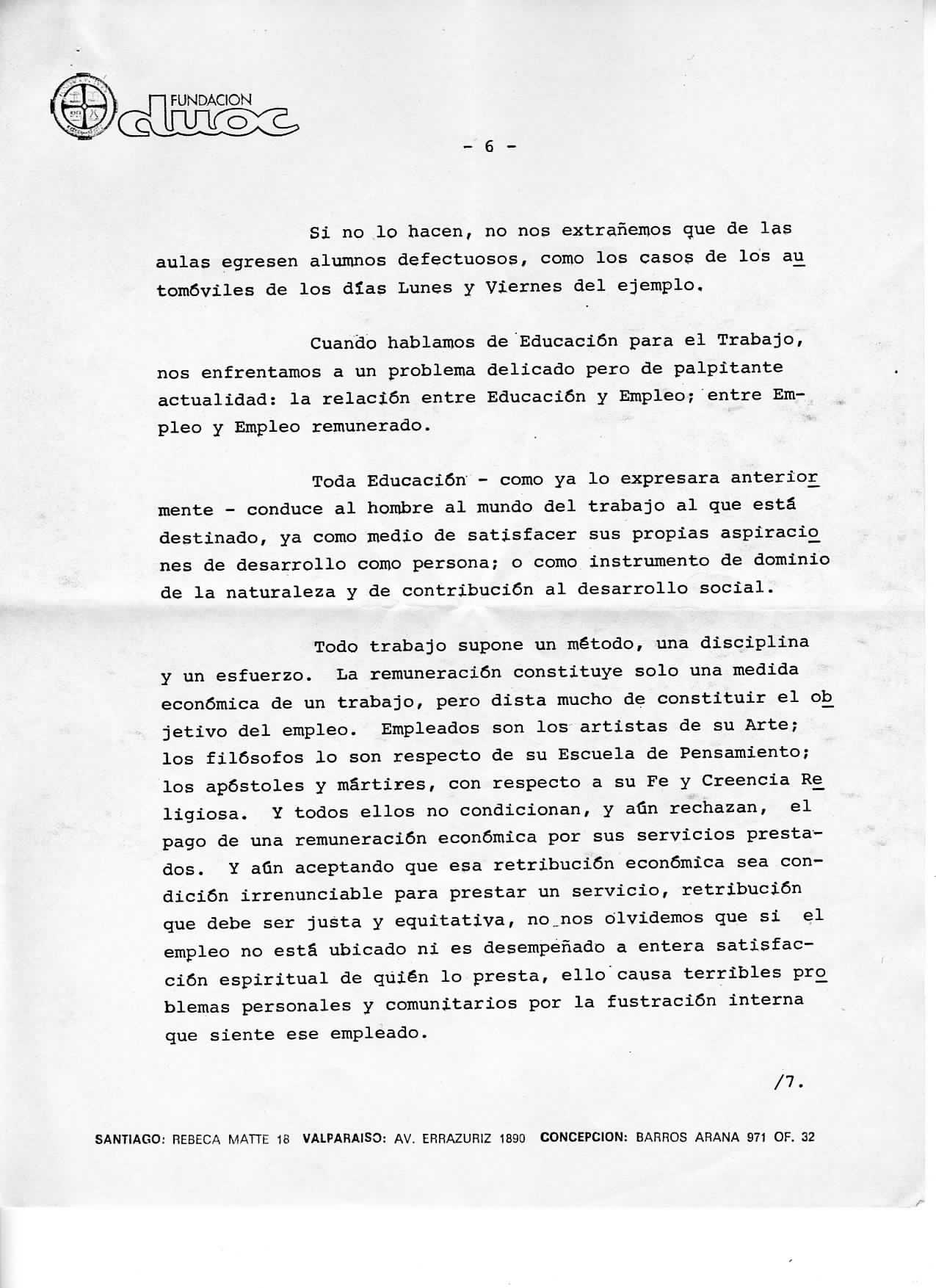 FUNDACION duoc

- 6 -

Si no lo hacen, no nos extrañemos que de las aulas egresen alumnos defectuosos, como los casos de los automóviles de los días Lunes y Viernes del ejemplo.

Cuando hablamos de Educación para el Trabajo, nos enfrentamos a un problema delicado pero de palpitante actualidad: la relación entre Educación y Empleo; entre Empleo y Empleo remunerado.

Toda Educación - como ya lo expresara anteriormente - conduce al hombre al mundo del trabajo al que está destinado, ya como medio de satisfacer sus propias aspiraciones de desarrollo como persona; o como instrumento de dominio de la naturaleza y de contribución al desarrollo social.

Todo trabajo supone un método, una disciplina y un esfuerzo. La remuneración constituye solo una medida económica de un trabajo, pero dista mucho de constituir el objetivo del empleo. Empleados son los artistas de su Arte; los filósofos lo son respecto de su Escuela de Pensamiento; los apóstoles y mártires, con respecto a su Fe y Creencia Religiosa. Y todos ellos no condicionan, y aún rechazan, el pago de una remuneración económica por sus servicios prestados. Y aún aceptando que esa retribución económica sea condición irrenunciable para prestar un servicio, retribución que debe ser justa y equitativa, no nos olvidemos que si el empleo no está ubicado ni es desempeñado a entera satisfacción espiritual de quién lo presta, ello causa terribles problemas personales y comunitarios por la fustración interna que siente ese empleado.

/7.

SANTIAGO: REBECA MATTE 18 VALPARAISO: AV. ERRAZURIZ 1890 CONCEPCION: BARROS ARANA 971 OF. 32